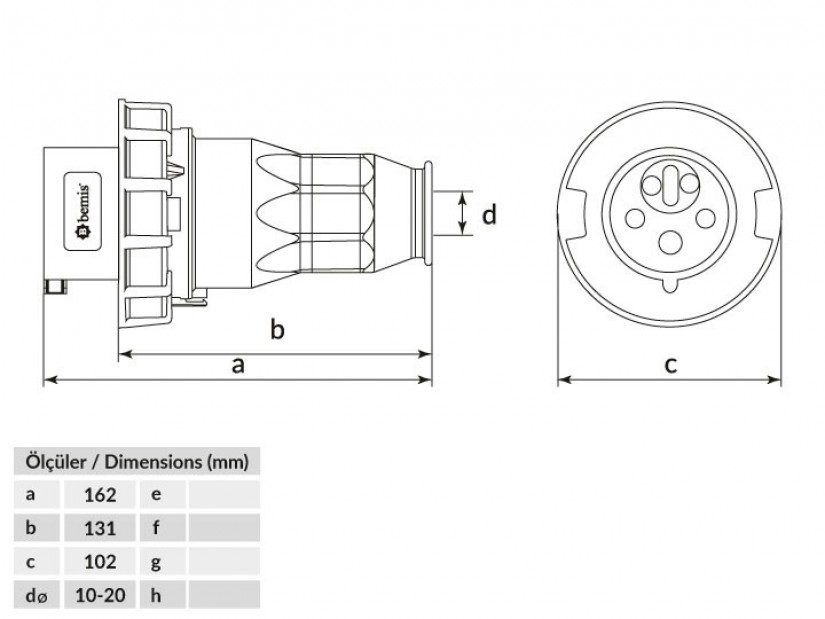 bemis

d

b

a

c

| Ölçüler / Dimensions (mm) | | | |
|---|---|---|---|
| a | 162 | e | |
| b | 131 | f | |
| c | 102 | g | |
| dø | 10-20 | h | |